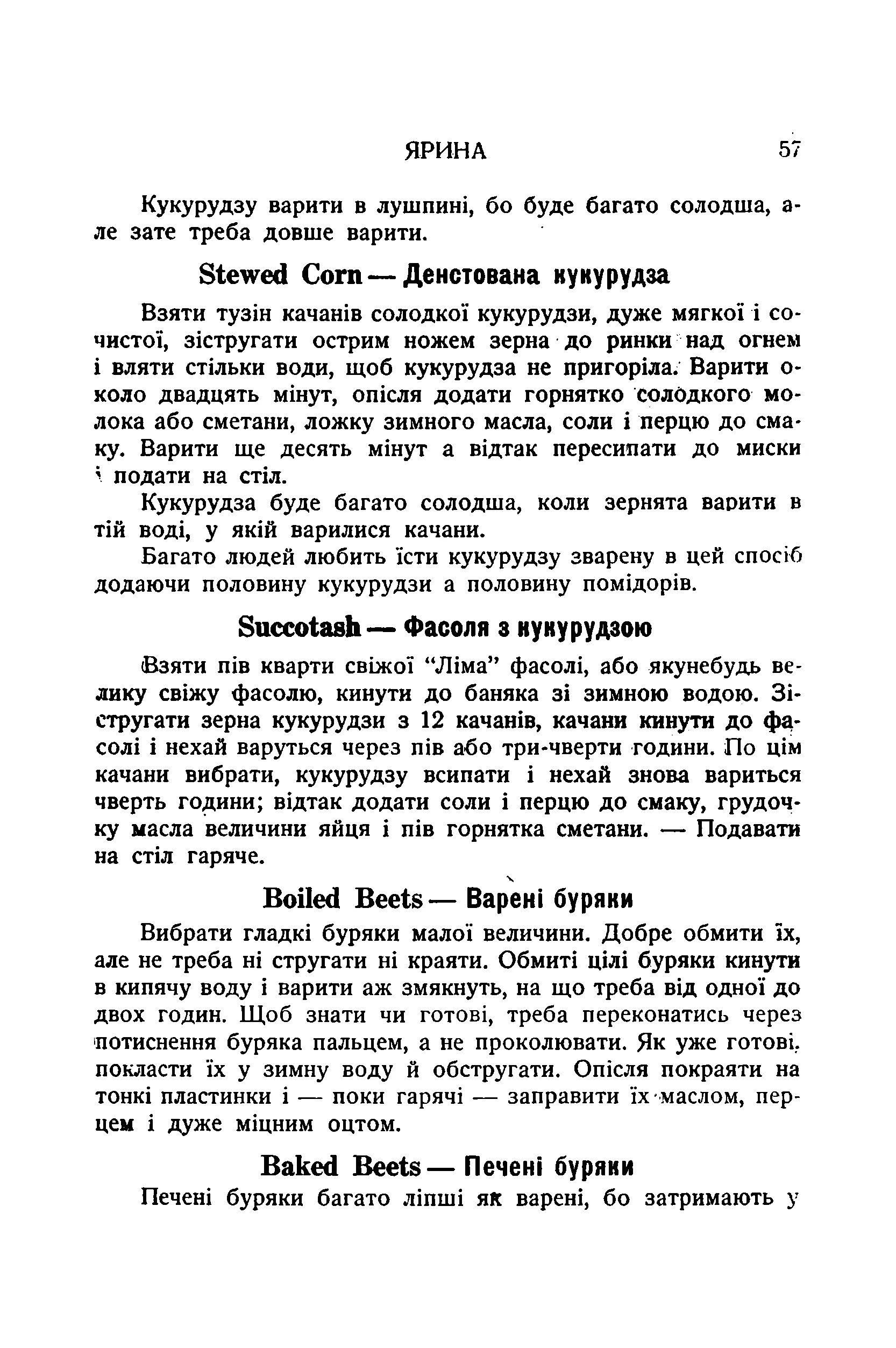 ЯРИНА 57

Кукурудзу варити в лушпині, бо буде багато солодша, але зате треба довше варити.

Stewed Corn — Денстована кукурудза

Взяти тузін качанів солодкої кукурудзи, дуже мягкої і сочистої, зістругати острим ножем зерна до ринки над огнем і вляти стільки води, щоб кукурудза не пригоріла. Варити около двадцять мінут, опісля додати горнятко солодкого молока або сметани, ложку зимного масла, соли і перцю до смаку. Варити ще десять мінут а відтак пересипати до миски і подати на стіл.

Кукурудза буде багато солодша, коли зернята варити в тій воді, у якій варилися качани.

Багато людей любить їсти кукурудзу зварену в цей спосіб додаючи половину кукурудзи а половину помідорів.

Succotash — Фасоля з кукурудзою

Взяти пів кварти свіжої "Ліма" фасолі, або якунебудь велику свіжу фасолю, кинути до баняка зі зимною водою. Зістругати зерна кукурудзи з 12 качанів, качани кинути до фасолі і нехай варуться через пів або три-чверти години. По цім качани вибрати, кукурудзу всипати і нехай знова вариться чверть години; відтак додати соли і перцю до смаку, грудочку масла величини яйця і пів горнятка сметани. — Подавати на стіл гаряче.

Boiled Beets — Варені буряки

Вибрати гладкі буряки малої величини. Добре обмити їх, але не треба ні стругати ні краяти. Обмиті цілі буряки кинути в кипячу воду і варити аж змякнуть, на що треба від одної до двох годин. Щоб знати чи готові, треба переконатись через потиснення буряка пальцем, а не проколювати. Як уже готові, покласти їх у зимну воду й обстругати. Опісля покраяти на тонкі пластинки і — поки гарячі — заправити їх маслом, перцем і дуже міцним оцтом.

Baked Beets — Печені буряки

Печені буряки багато ліпші як варені, бо затримають у